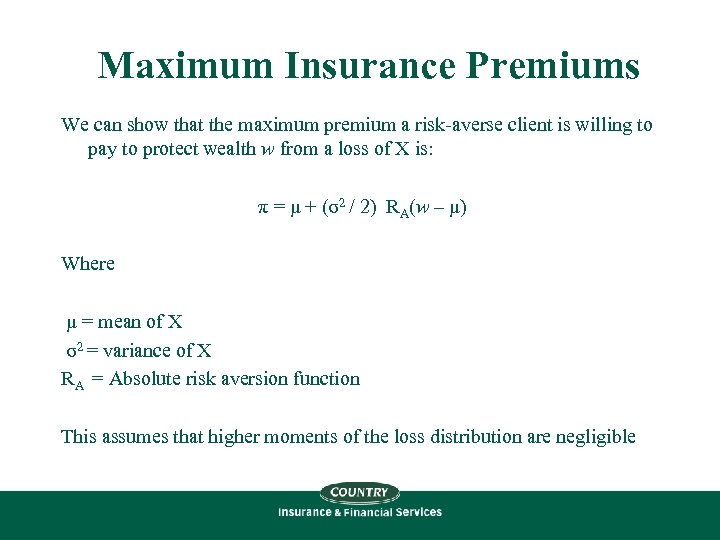 Maximum Insurance Premiums

We can show that the maximum premium a risk-averse client is willing to pay to protect wealth $w$ from a loss of X is:

$\pi = \mu + (\sigma^2 / 2)\ R_A(w - \mu)$

Where

$\mu$ = mean of X
$\sigma^2$ = variance of X
$R_A$ = Absolute risk aversion function

This assumes that higher moments of the loss distribution are negligible

COUNTRY
Insurance & Financial Services